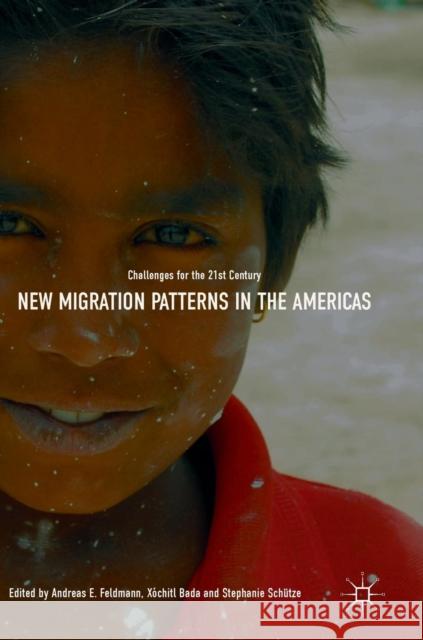 Challenges for the 21st Century
NEW MIGRATION PATTERNS IN THE AMERICAS

Edited by Andreas E. Feldmann, Xóchitl Bada and Stephanie Schütze

Kraina Książek